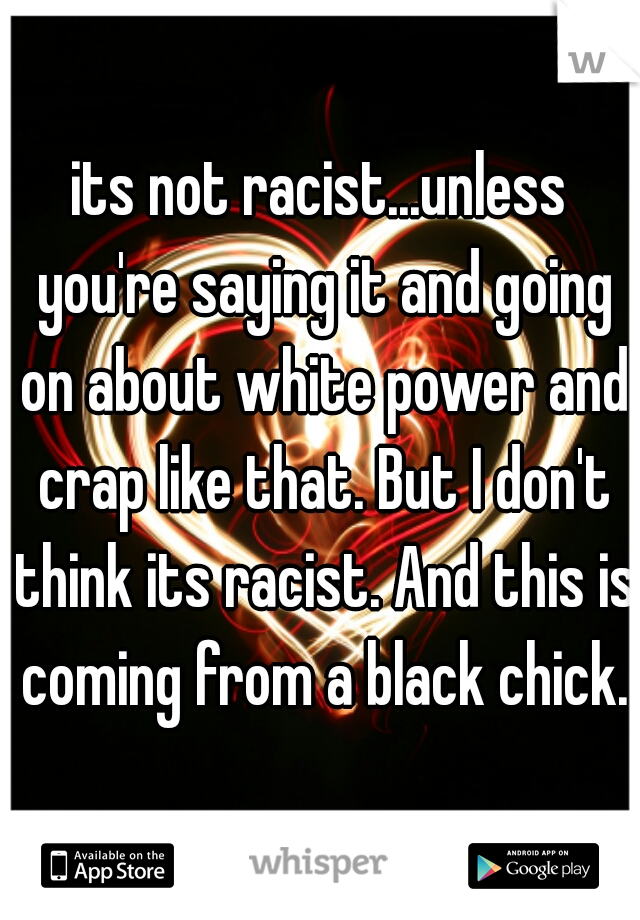 w

its not racist...unless you're saying it and going on about white power and crap like that. But I don't think its racist. And this is coming from a black chick.

Available on the App Store whisper ANDROID APP ON Google play